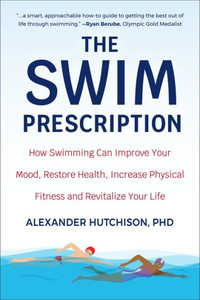 "...a smart, approachable how-to guide to getting the best out of life through swimming." —Ryan Berube, Olympic Gold Medalist

THE SWIM PRESCRIPTION

How Swimming Can Improve Your Mood, Restore Health, Increase Physical Fitness and Revitalize Your Life

ALEXANDER HUTCHISON, PHD